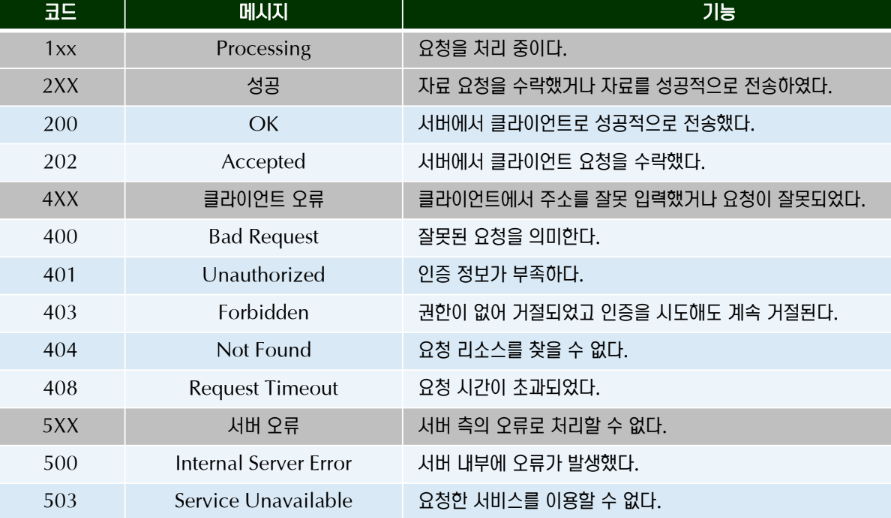 | 코드 | 메시지 | 기능 |
|---|---|---|
| 1xx | Processing | 요청을 처리 중이다. |
| 2XX | 성공 | 자료 요청을 수락했거나 자료를 성공적으로 전송하였다. |
| 200 | OK | 서버에서 클라이언트로 성공적으로 전송했다. |
| 202 | Accepted | 서버에서 클라이언트 요청을 수락했다. |
| 4XX | 클라이언트 오류 | 클라이언트에서 주소를 잘못 입력했거나 요청이 잘못되었다. |
| 400 | Bad Request | 잘못된 요청을 의미한다. |
| 401 | Unauthorized | 인증 정보가 부족하다. |
| 403 | Forbidden | 권한이 없어 거절되었고 인증을 시도해도 계속 거절된다. |
| 404 | Not Found | 요청 리소스를 찾을 수 없다. |
| 408 | Request Timeout | 요청 시간이 초과되었다. |
| 5XX | 서버 오류 | 서버 측의 오류로 처리할 수 없다. |
| 500 | Internal Server Error | 서버 내부에 오류가 발생했다. |
| 503 | Service Unavailable | 요청한 서비스를 이용할 수 없다. |